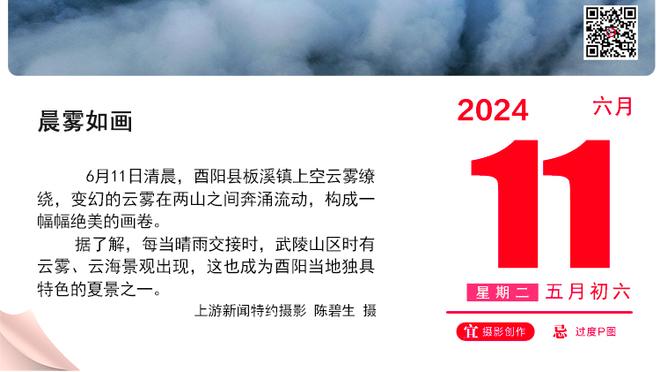 晨雾如画

6月11日清晨，酉阳县板溪镇上空云雾缭绕，变幻的云雾在两山之间奔涌流动，构成一幅幅绝美的画卷。

据了解，每当晴雨交接时，武陵山区时有云雾、云海景观出现，这也成为酉阳当地独具特色的夏景之一。

上游新闻特约摄影 陈碧生 摄

2024 六月

11

星期二 五月初六

宜 摄影创作 忌 过度P图